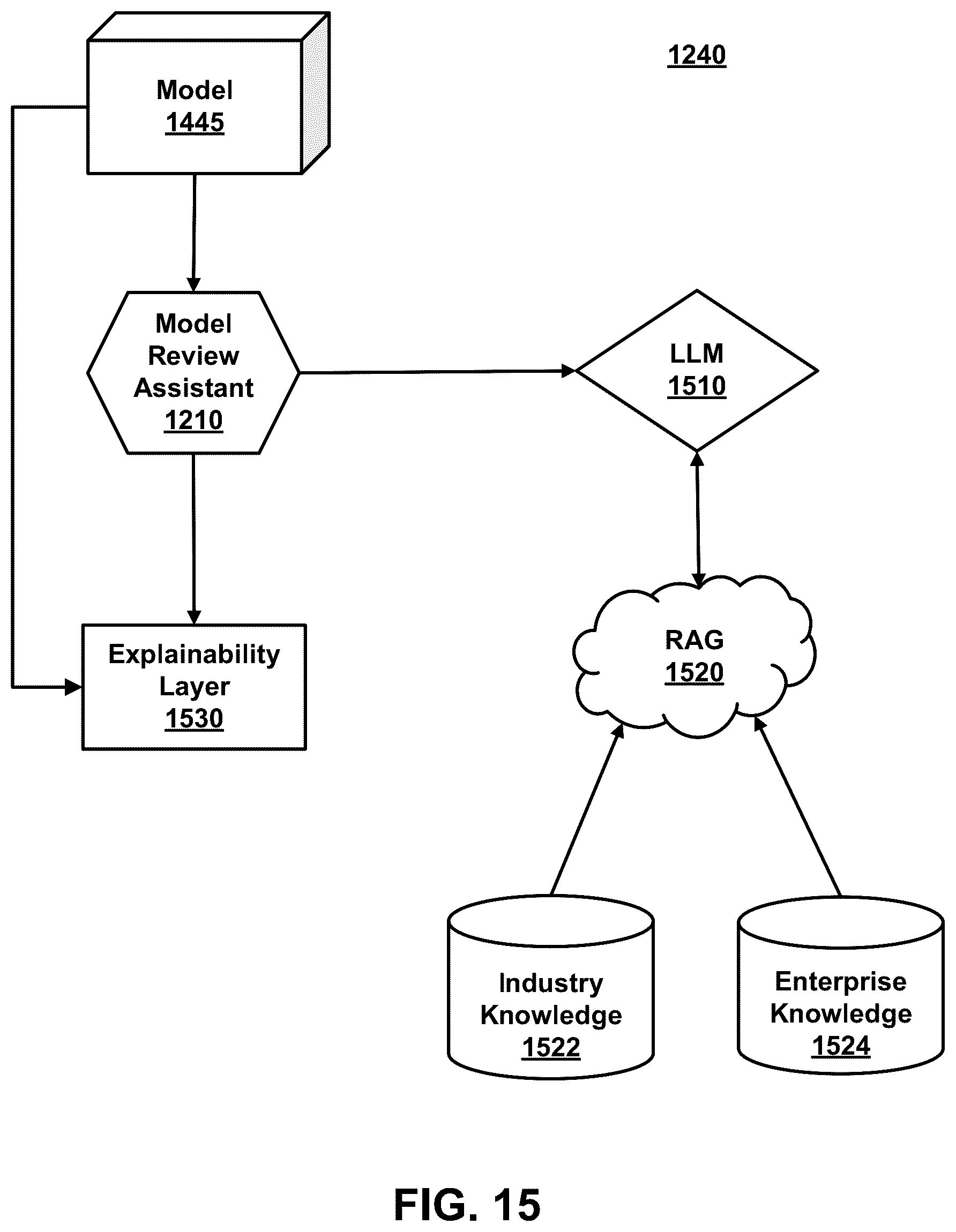 Model
1445

1240

Model
Review
Assistant
1210

LLM
1510

Explainability
Layer
1530

RAG
1520

Industry
Knowledge
1522

Enterprise
Knowledge
1524

FIG. 15